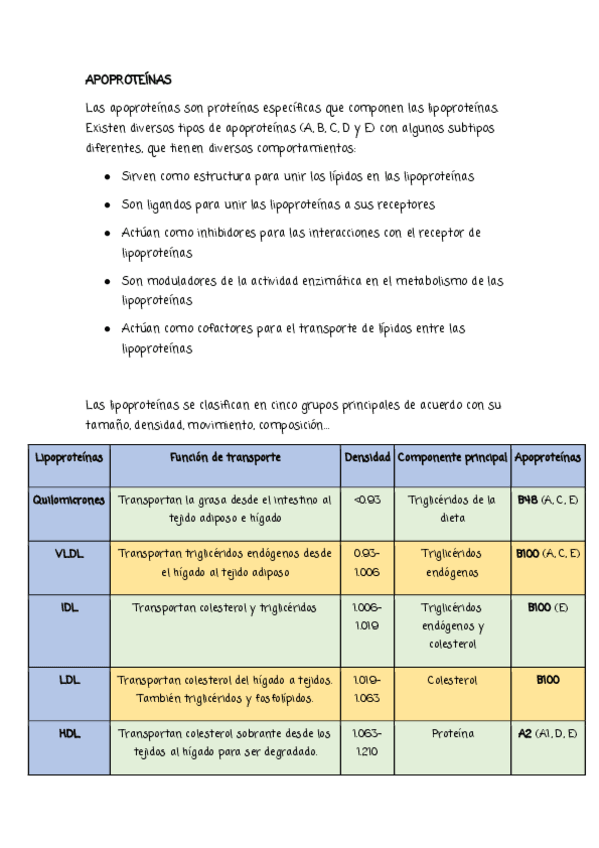 APOPROTEÍNAS

Las apoproteínas son proteínas específicas que componen las lipoproteínas. Existen diversos tipos de apoproteínas (A, B, C, D y E) con algunos subtipos diferentes, que tienen diversos comportamientos:

- Sirven como estructura para unir los lípidos en las lipoproteínas
- Son ligandos para unir las lipoproteínas a sus receptores
- Actúan como inhibidores para las interacciones con el receptor de lipoproteínas
- Son moduladores de la actividad enzimática en el metabolismo de las lipoproteínas
- Actúan como cofactores para el transporte de lípidos entre las lipoproteínas

Las lipoproteínas se clasifican en cinco grupos principales de acuerdo con su tamaño, densidad, movimiento, composición...

| Lipoproteínas | Función de transporte | Densidad | Componente principal | Apoproteínas |
|---|---|---|---|---|
| Quilomicrones | Transportan la grasa desde el intestino al tejido adiposo e hígado | <0.93 | Triglicéridos de la dieta | B48 (A, C, E) |
| VLDL | Transportan triglicéridos endógenos desde el hígado al tejido adiposo | 0.93-1.006 | Triglicéridos endógenos | B100 (A, C, E) |
| IDL | Transportan colesterol y triglicéridos | 1.006-1.019 | Triglicéridos endógenos y colesterol | B100 (E) |
| LDL | Transportan colesterol del hígado a tejidos. También triglicéridos y fosfolípidos. | 1.019-1.063 | Colesterol | B100 |
| HDL | Transportan colesterol sobrante desde los tejidos al hígado para ser degradado. | 1.063-1.210 | Proteína | A2 (A1, D, E) |